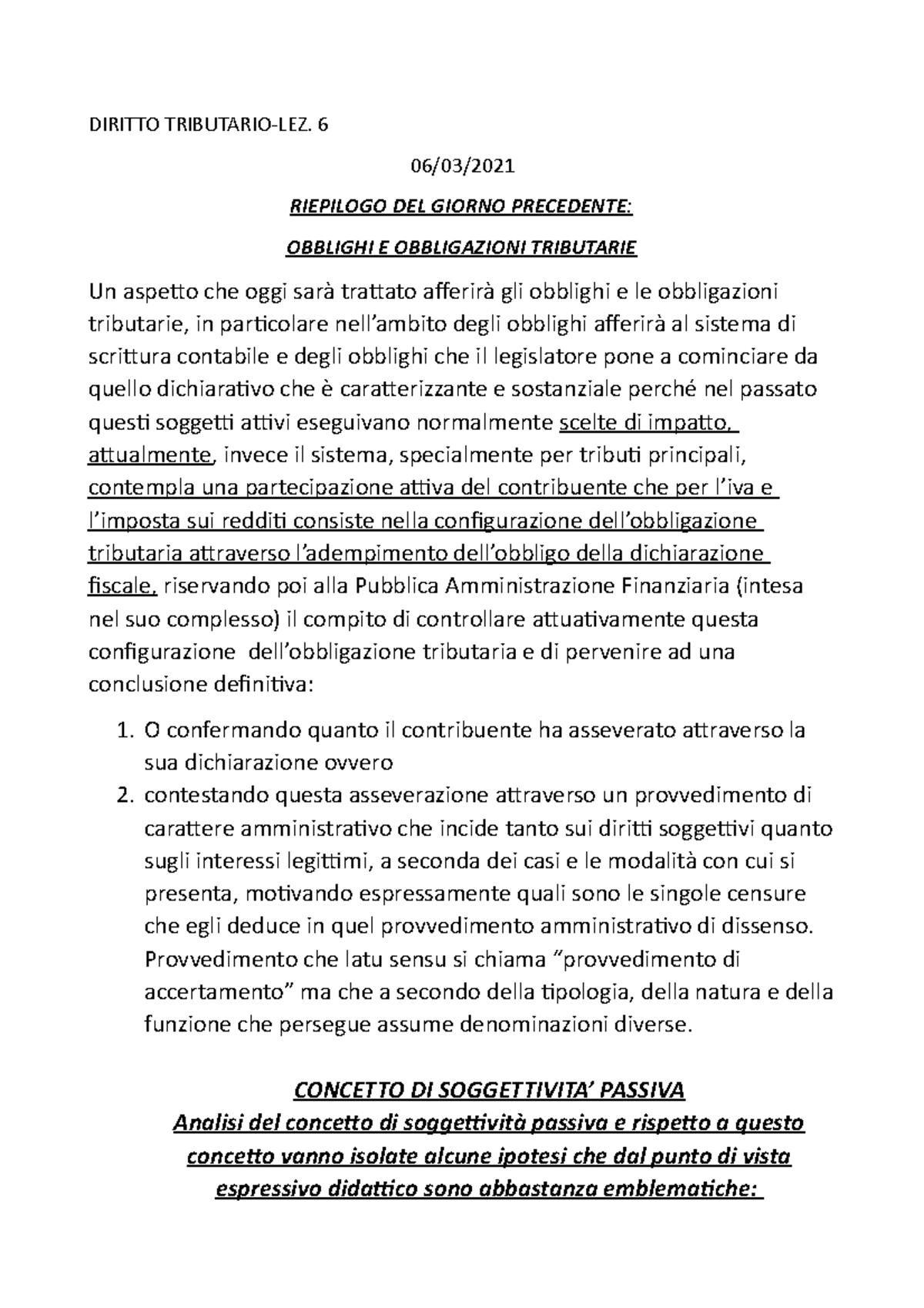 DIRITTO TRIBUTARIO-LEZ. 6

06/03/2021

RIEPILOGO DEL GIORNO PRECEDENTE:

OBBLIGHI E OBBLIGAZIONI TRIBUTARIE

Un aspetto che oggi sarà trattato afferirà gli obblighi e le obbligazioni tributarie, in particolare nell'ambito degli obblighi afferirà al sistema di scrittura contabile e degli obblighi che il legislatore pone a cominciare da quello dichiarativo che è caratterizzante e sostanziale perché nel passato questi soggetti attivi eseguivano normalmente scelte di impatto, attualmente, invece il sistema, specialmente per tributi principali, contempla una partecipazione attiva del contribuente che per l'iva e l'imposta sui redditi consiste nella configurazione dell'obbligazione tributaria attraverso l'adempimento dell'obbligo della dichiarazione fiscale, riservando poi alla Pubblica Amministrazione Finanziaria (intesa nel suo complesso) il compito di controllare attuativamente questa configurazione dell'obbligazione tributaria e di pervenire ad una conclusione definitiva:

1. O confermando quanto il contribuente ha asseverato attraverso la sua dichiarazione ovvero
2. contestando questa asseverazione attraverso un provvedimento di carattere amministrativo che incide tanto sui diritti soggettivi quanto sugli interessi legittimi, a seconda dei casi e le modalità con cui si presenta, motivando espressamente quali sono le singole censure che egli deduce in quel provvedimento amministrativo di dissenso. Provvedimento che latu sensu si chiama "provvedimento di accertamento" ma che a secondo della tipologia, della natura e della funzione che persegue assume denominazioni diverse.

CONCETTO DI SOGGETTIVITA' PASSIVA
Analisi del concetto di soggettività passiva e rispetto a questo concetto vanno isolate alcune ipotesi che dal punto di vista espressivo didattico sono abbastanza emblematiche: